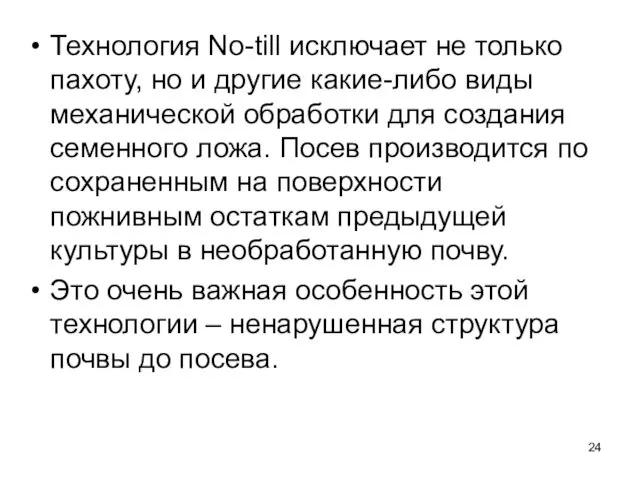 • Технология No-till исключает не только пахоту, но и другие какие-либо виды механической обработки для создания семенного ложа. Посев производится по сохраненным на поверхности пожнивным остаткам предыдущей культуры в необработанную почву.

• Это очень важная особенность этой технологии – ненарушенная структура почвы до посева.

24